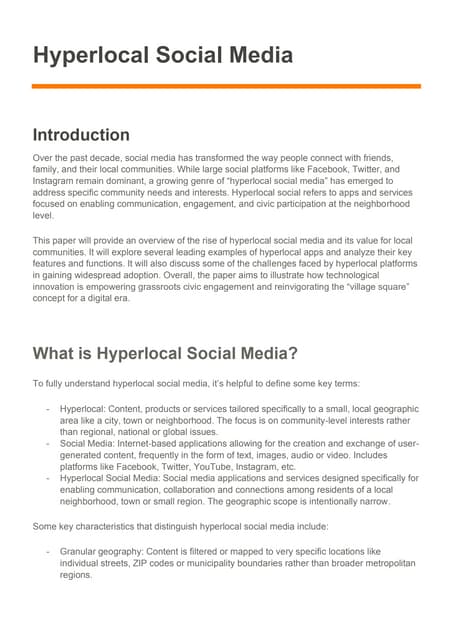 Hyperlocal Social Media

Introduction

Over the past decade, social media has transformed the way people connect with friends, family, and their local communities. While large social platforms like Facebook, Twitter, and Instagram remain dominant, a growing genre of "hyperlocal social media" has emerged to address specific community needs and interests. Hyperlocal social refers to apps and services focused on enabling communication, engagement, and civic participation at the neighborhood level.

This paper will provide an overview of the rise of hyperlocal social media and its value for local communities. It will explore several leading examples of hyperlocal apps and analyze their key features and functions. It will also discuss some of the challenges faced by hyperlocal platforms in gaining widespread adoption. Overall, the paper aims to illustrate how technological innovation is empowering grassroots civic engagement and reinvigorating the "village square" concept for a digital era.

What is Hyperlocal Social Media?

To fully understand hyperlocal social media, it's helpful to define some key terms:

- Hyperlocal: Content, products or services tailored specifically to a small, local geographic area like a city, town or neighborhood. The focus is on community-level interests rather than regional, national or global issues.
- Social Media: Internet-based applications allowing for the creation and exchange of user-generated content, frequently in the form of text, images, audio or video. Includes platforms like Facebook, Twitter, YouTube, Instagram, etc.
- Hyperlocal Social Media: Social media applications and services designed specifically for enabling communication, collaboration and connections among residents of a local neighborhood, town or small region. The geographic scope is intentionally narrow.

Some key characteristics that distinguish hyperlocal social media include:

- Granular geography: Content is filtered or mapped to very specific locations like individual streets, ZIP codes or municipality boundaries rather than broader metropolitan regions.